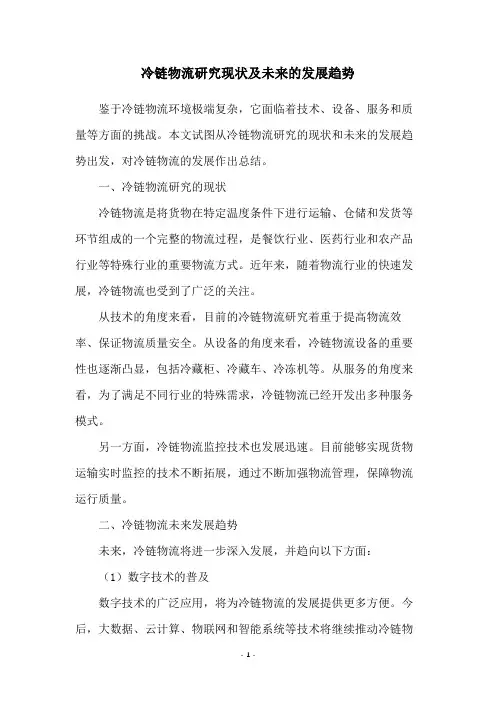 冷链物流研究现状及未来的发展趋势

鉴于冷链物流环境极端复杂，它面临着技术、设备、服务和质量等方面的挑战。本文试图从冷链物流研究的现状和未来的发展趋势出发，对冷链物流的发展作出总结。

一、冷链物流研究的现状

冷链物流是将货物在特定温度条件下进行运输、仓储和发货等环节组成的一个完整的物流过程，是餐饮行业、医药行业和农产品行业等特殊行业的重要物流方式。近年来，随着物流行业的快速发展，冷链物流也受到了广泛的关注。

从技术的角度来看，目前的冷链物流研究着重于提高物流效率、保证物流质量安全。从设备的角度来看，冷链物流设备的重要性也逐渐凸显，包括冷藏柜、冷藏车、冷冻机等。从服务的角度来看，为了满足不同行业的特殊需求，冷链物流已经开发出多种服务模式。

另一方面，冷链物流监控技术也发展迅速。目前能够实现货物运输实时监控的技术不断拓展，通过不断加强物流管理，保障物流运行质量。

二、冷链物流未来发展趋势

未来，冷链物流将进一步深入发展，并趋向以下方面：

（1）数字技术的普及

数字技术的广泛应用，将为冷链物流的发展提供更多方便。今后，大数据、云计算、物联网和智能系统等技术将继续推动冷链物

- 1 -